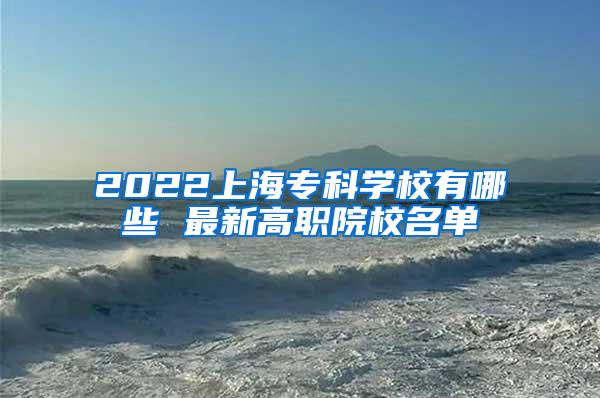 2022上海专科学校有哪些 最新高职院校名单